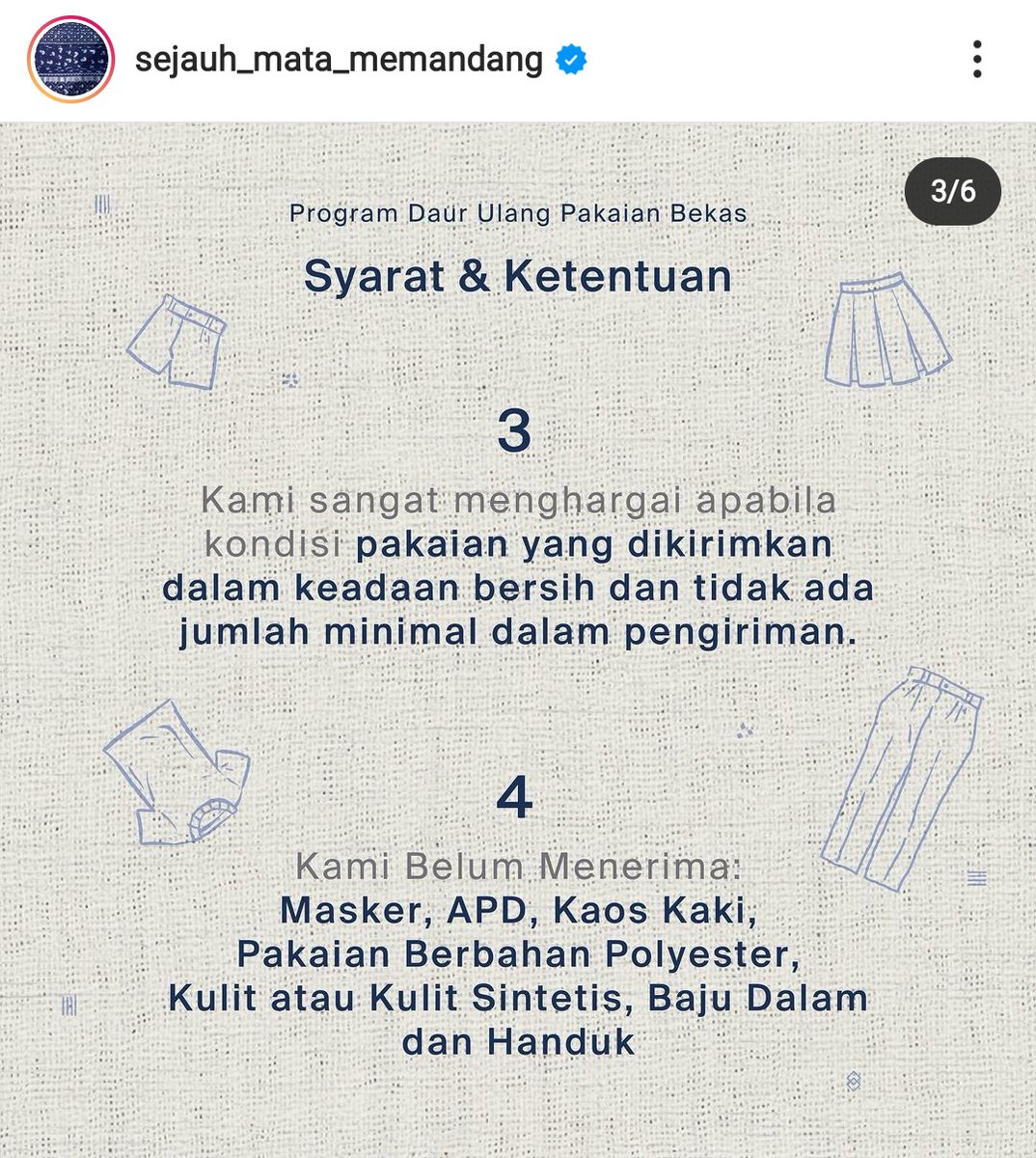 sejauh_mata_memandang

3/6

Program Daur Ulang Pakaian Bekas

Syarat & Ketentuan

3

Kami sangat menghargai apabila kondisi pakaian yang dikirimkan dalam keadaan bersih dan tidak ada jumlah minimal dalam pengiriman.

4

Kami Belum Menerima:
Masker, APD, Kaos Kaki, Pakaian Berbahan Polyester, Kulit atau Kulit Sintetis, Baju Dalam dan Handuk